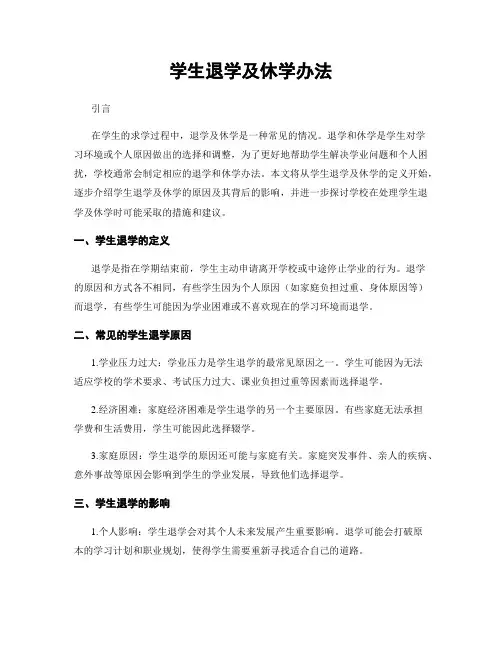 学生退学及休学办法

引言

在学生的求学过程中，退学及休学是一种常见的情况。退学和休学是学生对学习环境或个人原因做出的选择和调整，为了更好地帮助学生解决学业问题和个人困扰，学校通常会制定相应的退学和休学办法。本文将从学生退学及休学的定义开始，逐步介绍学生退学及休学的原因及其背后的影响，并进一步探讨学校在处理学生退学及休学时可能采取的措施和建议。

一、学生退学的定义

退学是指在学期结束前，学生主动申请离开学校或中途停止学业的行为。退学的原因和方式各不相同，有些学生因为个人原因（如家庭负担过重、身体原因等）而退学，有些学生可能因为学业困难或不喜欢现在的学习环境而退学。

二、常见的学生退学原因

1.学业压力过大：学业压力是学生退学的最常见原因之一。学生可能因为无法适应学校的学术要求、考试压力过大、课业负担过重等因素而选择退学。

2.经济困难：家庭经济困难是学生退学的另一个主要原因。有些家庭无法承担学费和生活费用，学生可能因此选择辍学。

3.家庭原因：学生退学的原因还可能与家庭有关。家庭突发事件、亲人的疾病、意外事故等原因会影响到学生的学业发展，导致他们选择退学。

三、学生退学的影响

1.个人影响：学生退学会对其个人未来发展产生重要影响。退学可能会打破原本的学习计划和职业规划，使得学生需要重新寻找适合自己的道路。